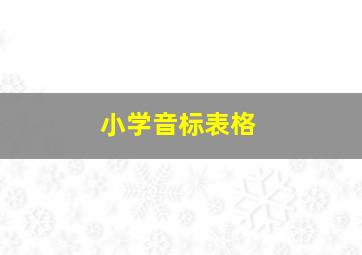 小学音标表格